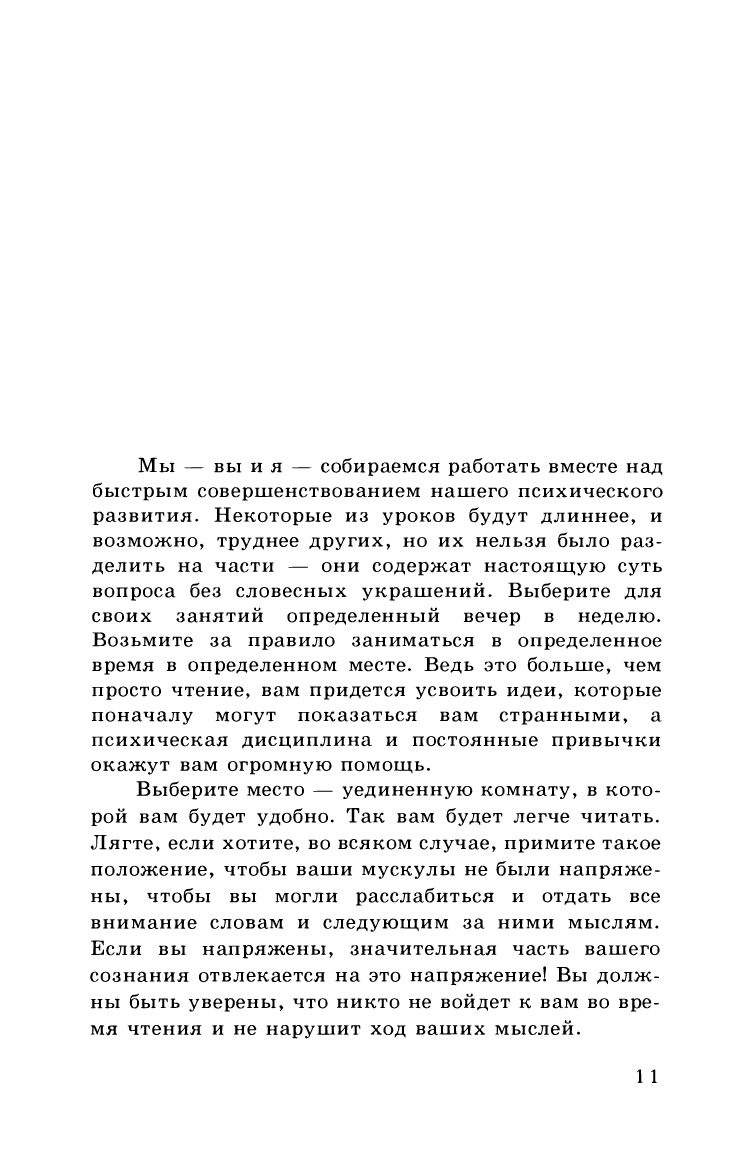 Мы — вы и я — собираемся работать вместе над быстрым совершенствованием нашего психического развития. Некоторые из уроков будут длиннее, и возможно, труднее других, но их нельзя было разделить на части — они содержат настоящую суть вопроса без словесных украшений. Выберите для своих занятий определенный вечер в неделю. Возьмите за правило заниматься в определенное время в определенном месте. Ведь это больше, чем просто чтение, вам придется усвоить идеи, которые поначалу могут показаться вам странными, а психическая дисциплина и постоянные привычки окажут вам огромную помощь.

Выберите место — уединенную комнату, в которой вам будет удобно. Так вам будет легче читать. Лягте, если хотите, во всяком случае, примите такое положение, чтобы ваши мускулы не были напряжены, чтобы вы могли расслабиться и отдать все внимание словам и следующим за ними мыслям. Если вы напряжены, значительная часть вашего сознания отвлекается на это напряжение! Вы должны быть уверены, что никто не войдет к вам во время чтения и не нарушит ход ваших мыслей.

11